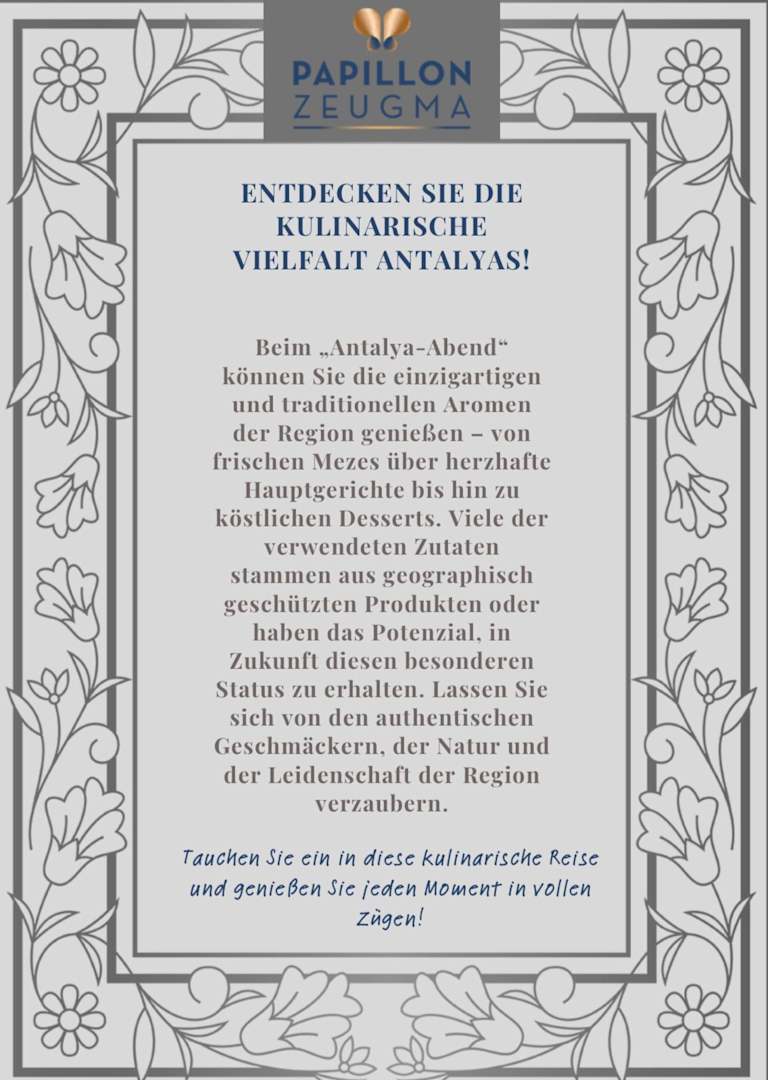 PAPILLON
ZEUGMA

ENTDECKEN SIE DIE KULINARISCHE VIELFALT ANTALYAS!

Beim „Antalya-Abend“ können Sie die einzigartigen und traditionellen Aromen der Region genießen – von frischen Mezes über herzhafte Hauptgerichte bis hin zu köstlichen Desserts. Viele der verwendeten Zutaten stammen aus geographisch geschützten Produkten oder haben das Potenzial, in Zukunft diesen besonderen Status zu erhalten. Lassen Sie sich von den authentischen Geschmäckern, der Natur und der Leidenschaft der Region verzaubern.

Tauchen Sie ein in diese kulinarische Reise und genießen Sie jeden Moment in vollen Zügen!